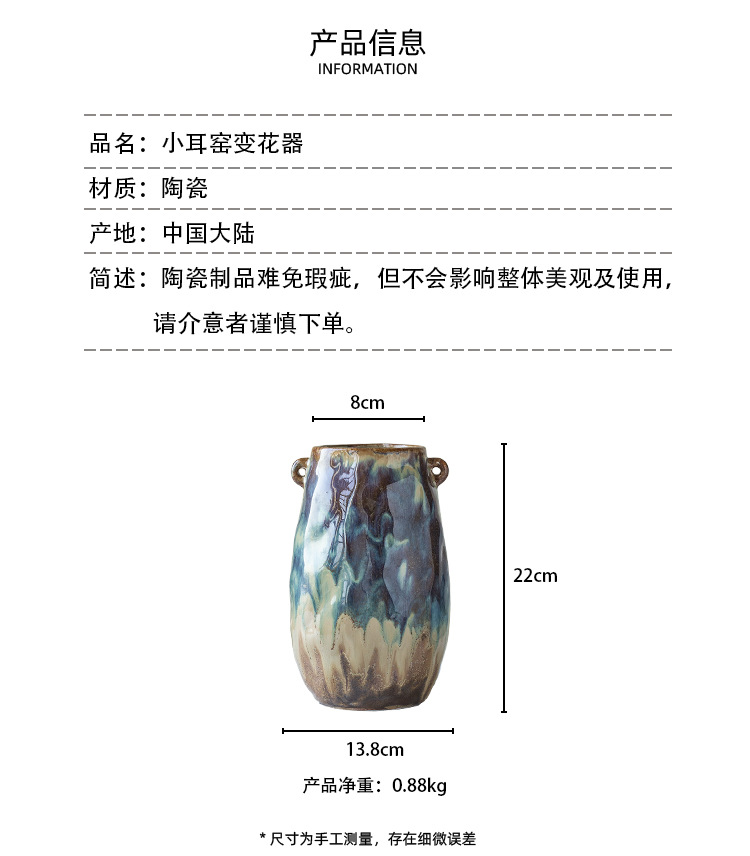 产品信息
INFORMATION

品名：小耳窑变花器

材质：陶瓷

产地：中国大陆

简述：陶瓷制品难免瑕疵，但不会影响整体美观及使用，请介意者谨慎下单。

8cm

22cm

13.8cm

产品净重：0.88kg

* 尺寸为手工测量，存在细微误差